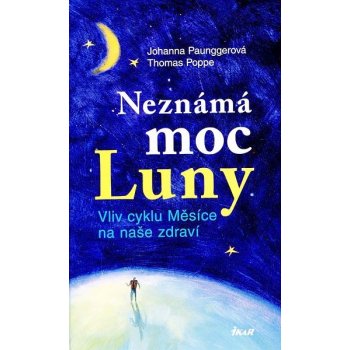 Johanna Paunggerová
Thomas Poppe

Neznámá moc Luny

Vliv cyklu Měsíce na naše zdraví

IKAR